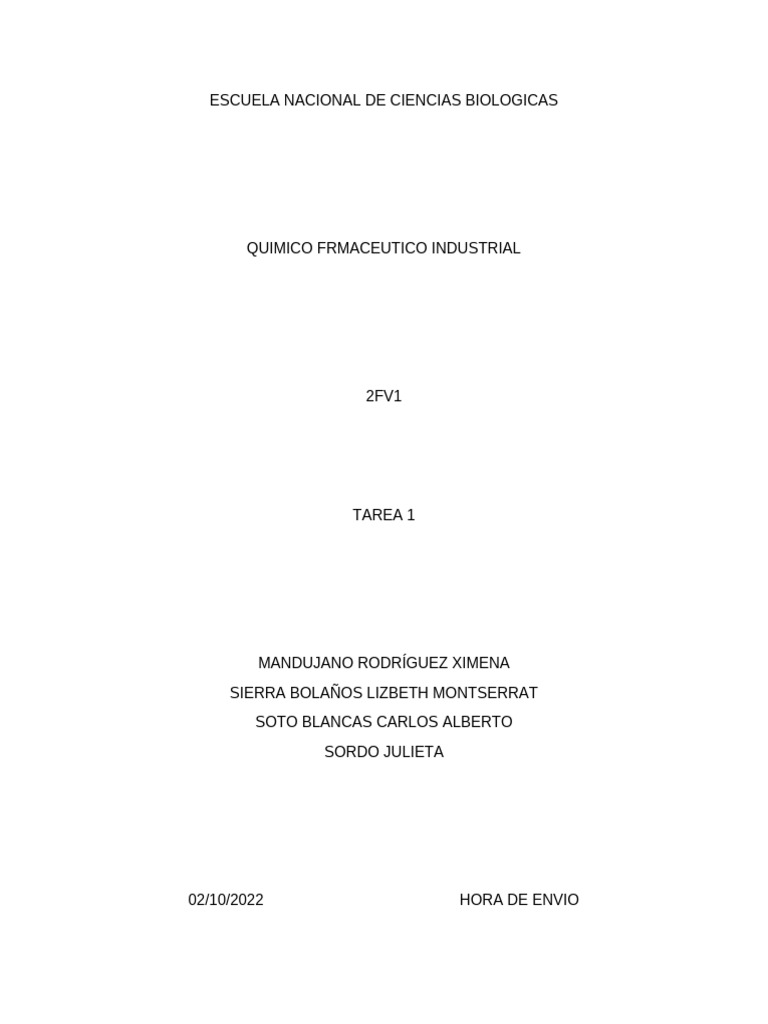 ESCUELA NACIONAL DE CIENCIAS BIOLOGICAS

QUIMICO FRMACEUTICO INDUSTRIAL

2FV1

TAREA 1

MANDUJANO RODRÍGUEZ XIMENA
SIERRA BOLAÑOS LIZBETH MONTSERRAT
SOTO BLANCAS CARLOS ALBERTO
SORDO JULIETA

02/10/2022

HORA DE ENVIO